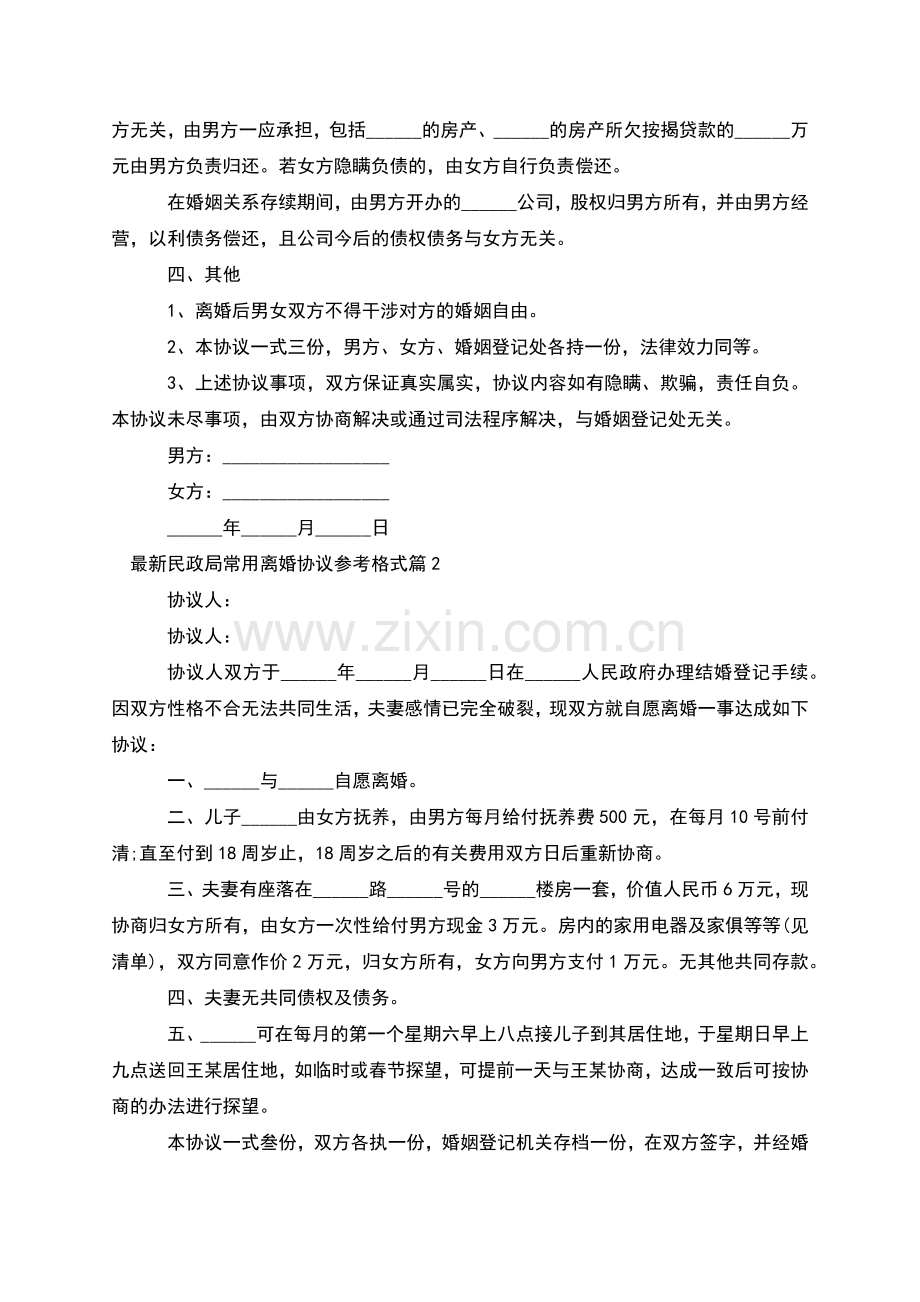 方无关，由男方一应承担，包括______的房产、______的房产所欠按揭贷款的______万元由男方负责归还。若女方隐瞒负债的，由女方自行负责偿还。

在婚姻关系存续期间，由男方开办的______公司，股权归男方所有，并由男方经营，以利债务偿还，且公司今后的债权债务与女方无关。

四、其他

1、离婚后男女双方不得干涉对方的婚姻自由。

2、本协议一式三份，男方、女方、婚姻登记处各持一份，法律效力同等。

3、上述协议事项，双方保证真实属实，协议内容如有隐瞒、欺骗，责任自负。本协议未尽事项，由双方协商解决或通过司法程序解决，与婚姻登记处无关。

男方：__________________

女方：__________________

______年______月______日

最新民政局常用离婚协议参考格式篇2

协议人：

协议人：

www.zixin.com.cn

协议人双方于______年______月______日在______人民政府办理结婚登记手续。因双方性格不合无法共同生活，夫妻感情已完全破裂，现双方就自愿离婚一事达成如下协议：

一、______与______自愿离婚。

二、儿子______由女方抚养，由男方每月给付抚养费500元，在每月10号前付清;直至付到18周岁止，18周岁之后的有关费用双方日后重新协商。

三、夫妻有座落在______路______号的______楼房一套，价值人民币6万元，现协商归女方所有，由女方一次性给付男方现金3万元。房内的家用电器及家俱等等(见清单)，双方同意作价2万元，归女方所有，女方向男方支付1万元。无其他共同存款。

四、夫妻无共同债权及债务。

五、______可在每月的第一个星期六早上八点接儿子到其居住地，于星期日早上九点送回王某居住地，如临时或春节探望，可提前一天与王某协商，达成一致后可按协商的办法进行探望。

本协议一式叁份，双方各执一份，婚姻登记机关存档一份，在双方签字，并经婚